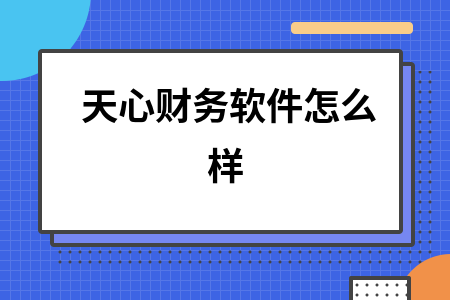 天心财务软件怎么样